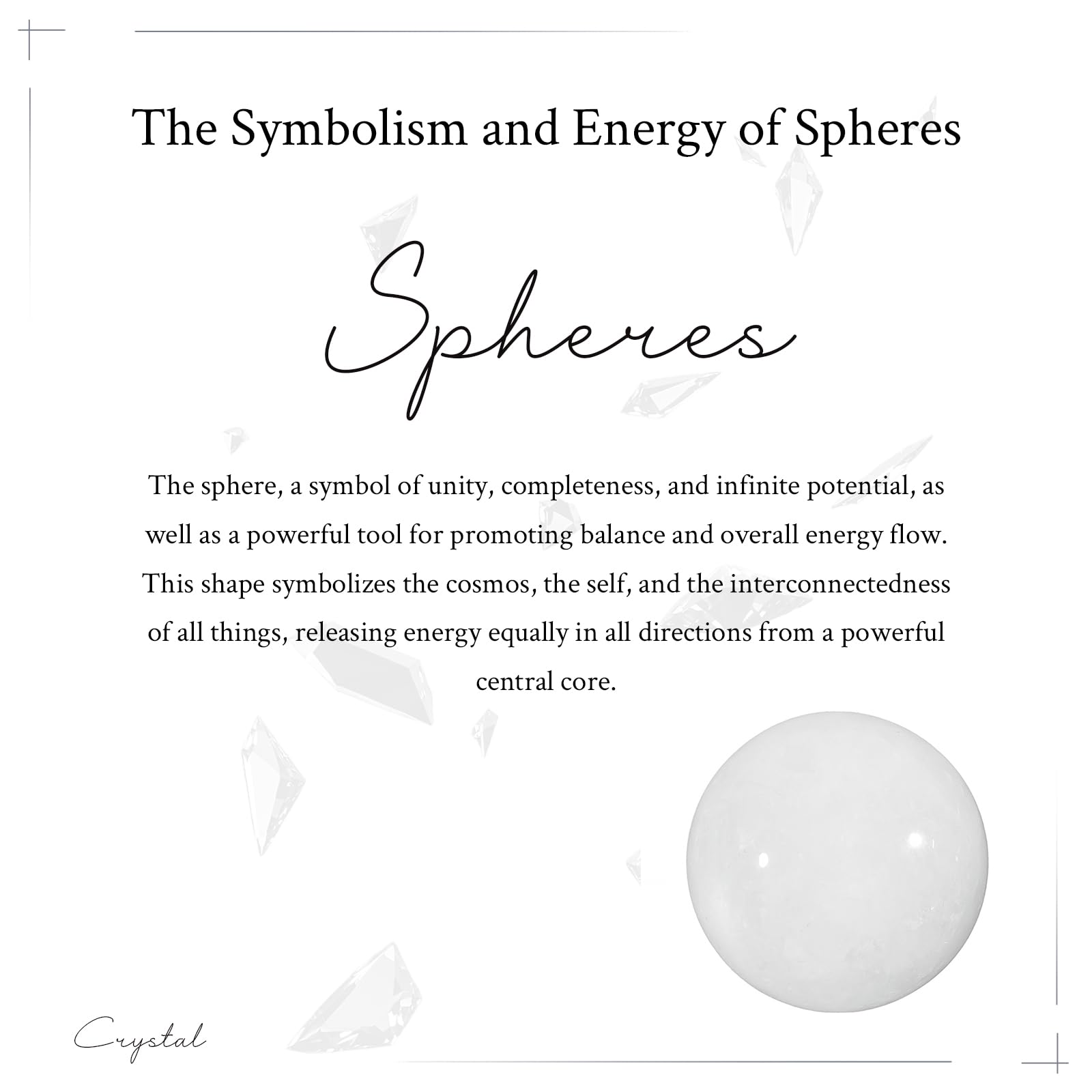 The Symbolism and Energy of Spheres

Spheres

The sphere, a symbol of unity, completeness, and infinite potential, as well as a powerful tool for promoting balance and overall energy flow. This shape symbolizes the cosmos, the self, and the interconnectedness of all things, releasing energy equally in all directions from a powerful central core.

Crystal